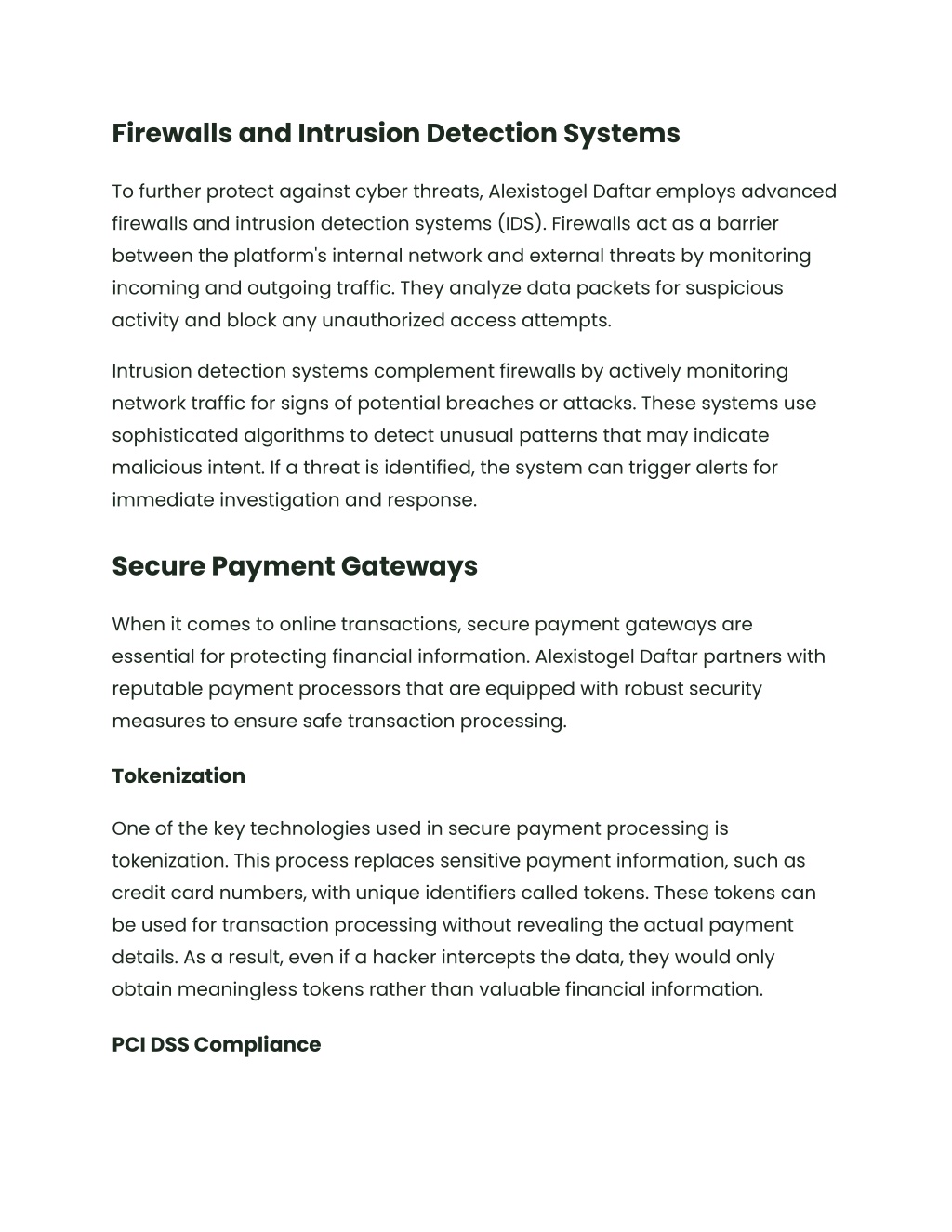 Firewalls and Intrusion Detection Systems

To further protect against cyber threats, Alexistogel Daftar employs advanced firewalls and intrusion detection systems (IDS). Firewalls act as a barrier between the platform's internal network and external threats by monitoring incoming and outgoing traffic. They analyze data packets for suspicious activity and block any unauthorized access attempts.

Intrusion detection systems complement firewalls by actively monitoring network traffic for signs of potential breaches or attacks. These systems use sophisticated algorithms to detect unusual patterns that may indicate malicious intent. If a threat is identified, the system can trigger alerts for immediate investigation and response.

Secure Payment Gateways

When it comes to online transactions, secure payment gateways are essential for protecting financial information. Alexistogel Daftar partners with reputable payment processors that are equipped with robust security measures to ensure safe transaction processing.

Tokenization

One of the key technologies used in secure payment processing is tokenization. This process replaces sensitive payment information, such as credit card numbers, with unique identifiers called tokens. These tokens can be used for transaction processing without revealing the actual payment details. As a result, even if a hacker intercepts the data, they would only obtain meaningless tokens rather than valuable financial information.

PCI DSS Compliance